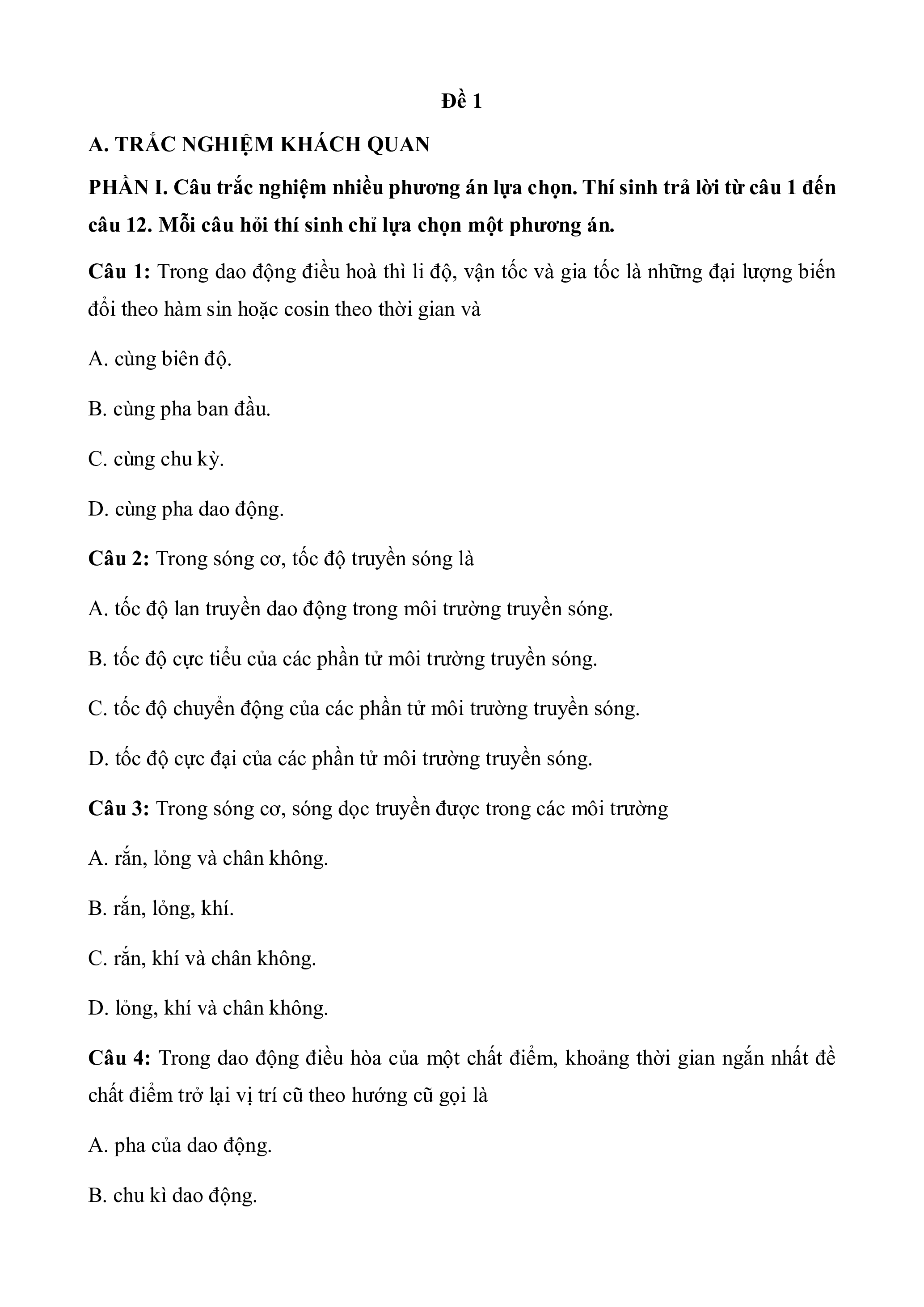 Đề 1

A. TRẮC NGHIỆM KHÁCH QUAN

PHẦN I. Câu trắc nghiệm nhiều phương án lựa chọn. Thí sinh trả lời từ câu 1 đến câu 12. Mỗi câu hỏi thí sinh chỉ lựa chọn một phương án.

Câu 1: Trong dao động điều hoà thì li độ, vận tốc và gia tốc là những đại lượng biến đổi theo hàm sin hoặc cosin theo thời gian và

A. cùng biên độ.

B. cùng pha ban đầu.

C. cùng chu kỳ.

D. cùng pha dao động.

Câu 2: Trong sóng cơ, tốc độ truyền sóng là

A. tốc độ lan truyền dao động trong môi trường truyền sóng.

B. tốc độ cực tiểu của các phần tử môi trường truyền sóng.

C. tốc độ chuyển động của các phần tử môi trường truyền sóng.

D. tốc độ cực đại của các phần tử môi trường truyền sóng.

Câu 3: Trong sóng cơ, sóng dọc truyền được trong các môi trường

A. rắn, lỏng và chân không.

B. rắn, lỏng, khí.

C. rắn, khí và chân không.

D. lỏng, khí và chân không.

Câu 4: Trong dao động điều hòa của một chất điểm, khoảng thời gian ngắn nhất đề chất điểm trở lại vị trí cũ theo hướng cũ gọi là

A. pha của dao động.

B. chu kì dao động.